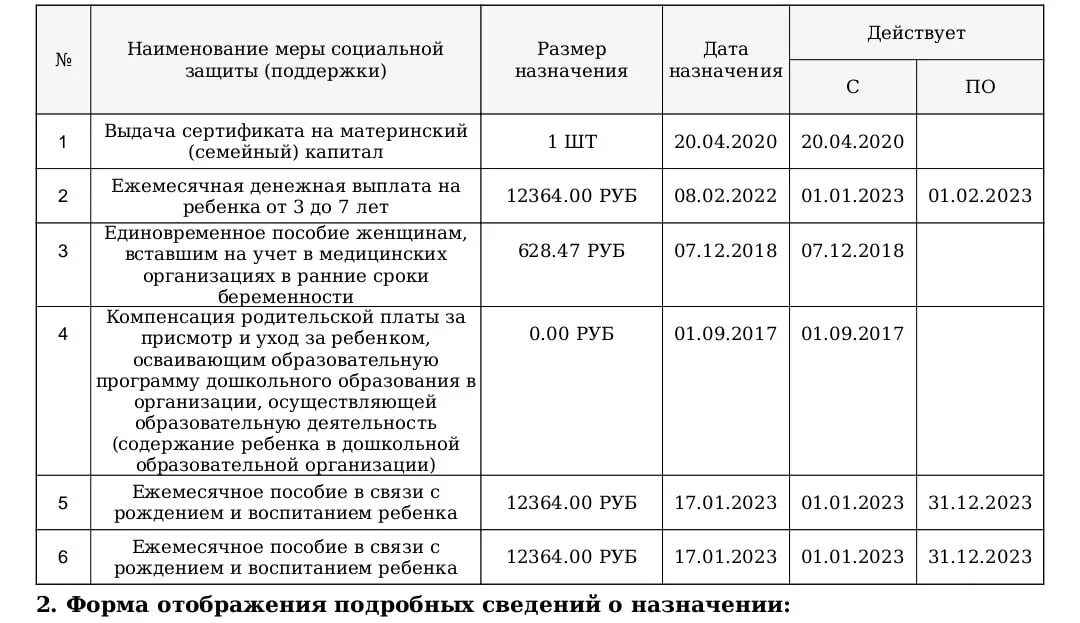 | № | Наименование меры социальной защиты (поддержки) | Размер назначения | Дата назначения | Действует С | Действует ПО |
|---|---|---|---|---|---|
| 1 | Выдача сертификата на материнский (семейный) капитал | 1 ШТ | 20.04.2020 | 20.04.2020 | |
| 2 | Ежемесячная денежная выплата на ребенка от 3 до 7 лет | 12364.00 РУБ | 08.02.2022 | 01.01.2023 | 01.02.2023 |
| 3 | Единовременное пособие женщинам, вставшим на учет в медицинских организациях в ранние сроки беременности | 628.47 РУБ | 07.12.2018 | 07.12.2018 | |
| 4 | Компенсация родительской платы за присмотр и уход за ребенком, осваивающим образовательную программу дошкольного образования в организации, осуществляющей образовательную деятельность (содержание ребенка в дошкольной образовательной организации) | 0.00 РУБ | 01.09.2017 | 01.09.2017 | |
| 5 | Ежемесячное пособие в связи с рождением и воспитанием ребенка | 12364.00 РУБ | 17.01.2023 | 01.01.2023 | 31.12.2023 |
| 6 | Ежемесячное пособие в связи с рождением и воспитанием ребенка | 12364.00 РУБ | 17.01.2023 | 01.01.2023 | 31.12.2023 |

2. Форма отображения подробных сведений о назначении: